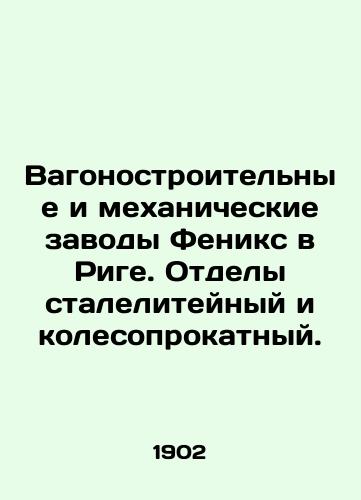 Вагоностроительные и механические заводы Феникс в Риге. Отделы сталелитейный и колесопрокатный.

1902